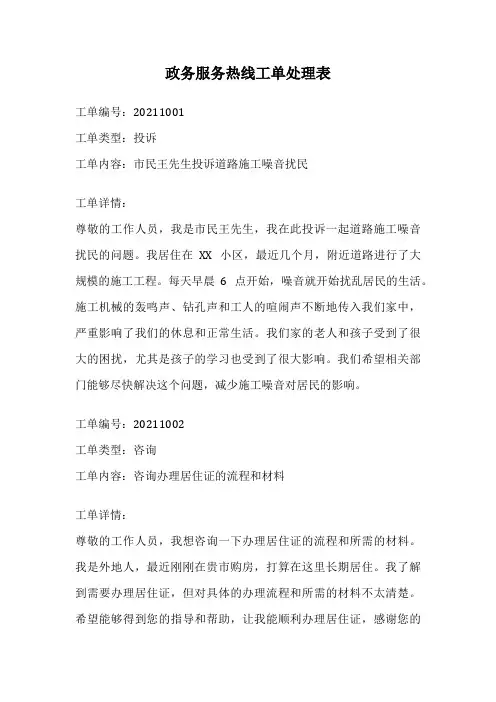 政务服务热线工单处理表

工单编号：20211001

工单类型：投诉

工单内容：市民王先生投诉道路施工噪音扰民

工单详情：

尊敬的工作人员，我是市民王先生，我在此投诉一起道路施工噪音扰民的问题。我居住在 XX 小区，最近几个月，附近道路进行了大规模的施工工程。每天早晨 6 点开始，噪音就开始扰乱居民的生活。施工机械的轰鸣声、钻孔声和工人的喧闹声不断地传入我们家中，严重影响了我们的休息和正常生活。我们家的老人和孩子受到了很大的困扰，尤其是孩子的学习也受到了很大影响。我们希望相关部门能够尽快解决这个问题，减少施工噪音对居民的影响。

工单编号：20211002

工单类型：咨询

工单内容：咨询办理居住证的流程和材料

工单详情：

尊敬的工作人员，我想咨询一下办理居住证的流程和所需的材料。我是外地人，最近刚刚在贵市购房，打算在这里长期居住。我了解到需要办理居住证，但对具体的办理流程和所需的材料不太清楚。希望能够得到您的指导和帮助，让我能顺利办理居住证，感谢您的